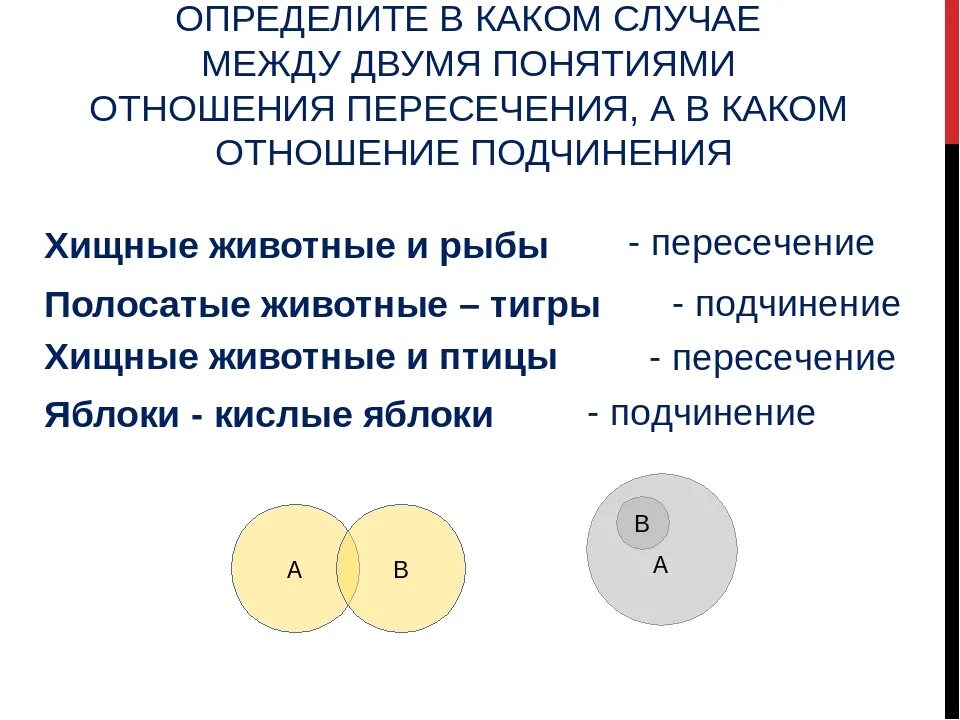 ОПРЕДЕЛИТЕ В КАКОМ СЛУЧАЕ МЕЖДУ ДВУМЯ ПОНЯТИЯМИ ОТНОШЕНИЯ ПЕРЕСЕЧЕНИЯ, А В КАКОМ ОТНОШЕНИЕ ПОДЧИНЕНИЯ

Хищные животные и рыбы - пересечение

Полосатые животные – тигры - подчинение

Хищные животные и птицы - пересечение

Яблоки - кислые яблоки - подчинение

A B

B A